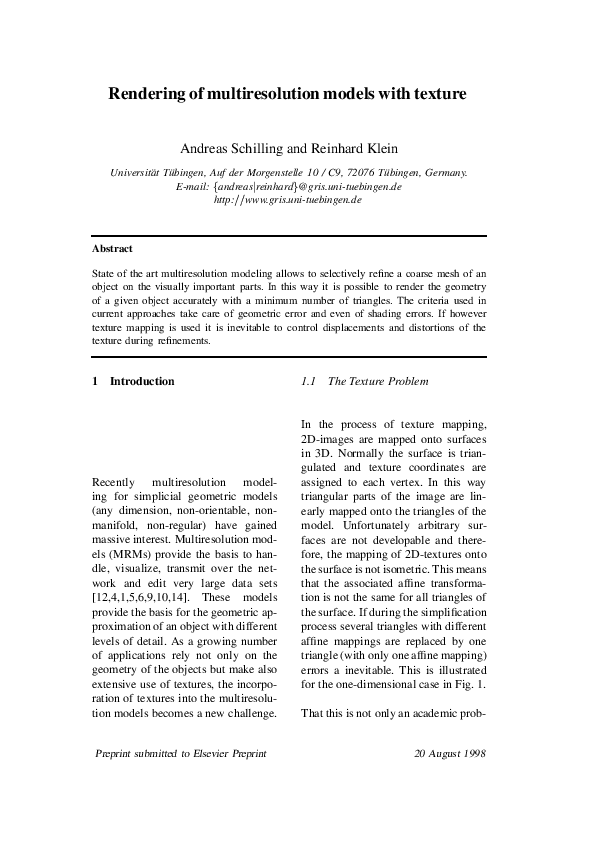 Rendering of multiresolution models with texture

Andreas Schilling and Reinhard Klein

Universität Tübingen, Auf der Morgenstelle 10 / C9, 72076 Tübingen, Germany.
E-mail: {andreas|reinhard}@gris.uni-tuebingen.de
http://www.gris.uni-tuebingen.de

Abstract

State of the art multiresolution modeling allows to selectively refine a coarse mesh of an object on the visually important parts. In this way it is possible to render the geometry of a given object accurately with a minimum number of triangles. The criteria used in current approaches take care of geometric error and even of shading errors. If however texture mapping is used it is inevitable to control displacements and distortions of the texture during refinements.

1 Introduction

Recently multiresolution modeling for simplicial geometric models (any dimension, non-orientable, non-manifold, non-regular) have gained massive interest. Multiresolution models (MRMs) provide the basis to handle, visualize, transmit over the network and edit very large data sets [12,4,1,5,6,9,10,14]. These models provide the basis for the geometric approximation of an object with different levels of detail. As a growing number of applications rely not only on the geometry of the objects but make also extensive use of textures, the incorporation of textures into the multiresolution models becomes a new challenge.

1.1 The Texture Problem

In the process of texture mapping, 2D-images are mapped onto surfaces in 3D. Normally the surface is triangulated and texture coordinates are assigned to each vertex. In this way triangular parts of the image are linearly mapped onto the triangles of the model. Unfortunately arbitrary surfaces are not developable and therefore, the mapping of 2D-textures onto the surface is not isometric. This means that the associated affine transformation is not the same for all triangles of the surface. If during the simplification process several triangles with different affine mappings are replaced by one triangle (with only one affine mapping) errors a inevitable. This is illustrated for the one-dimensional case in Fig. 1.

That this is not only an academic prob-

Preprint submitted to Elsevier Preprint

20 August 1998